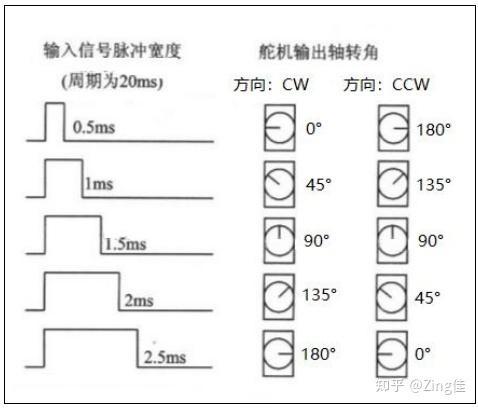 输入信号脉冲宽度
(周期为20ms)

0.5ms

1ms

1.5ms

2ms

2.5ms

舵机输出轴转角

方向：CW

0°

45°

90°

135°

180°

方向：CCW

180°

135°

90°

45°

0°

知乎 @Zing佳